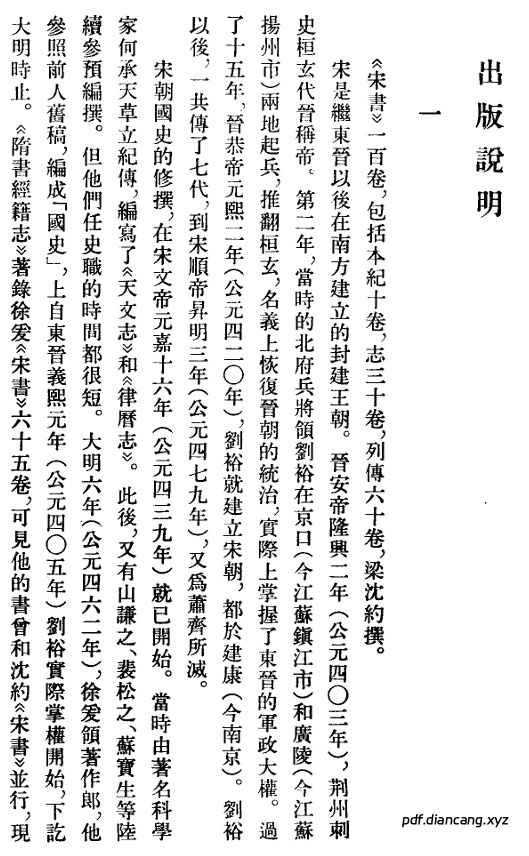 出版說明

一

《宋書》一百卷，包括本紀十卷，志三十卷，列傳六十卷，梁沈約撰。

宋是繼東晉以後在南方建立的封建王朝。晉安帝隆興二年（公元四〇三年），荆州刺史桓玄代晉稱帝。第二年，當時的北府兵將領劉裕在京口（今江蘇鎮江市）和廣陵（今江蘇揚州市）兩地起兵，推翻桓玄，名義上恢復晉朝的統治，實際上掌握了東晉的軍政大權。過了十五年，晉恭帝元熙二年（公元四二〇年），劉裕就建立宋朝，都於建康（今南京）。劉裕以後，一共傳了七代，到宋順帝昇明三年（公元四七九年），又爲蕭齊所滅。

宋朝國史的修撰，在宋文帝元嘉十六年（公元四三九年）就已開始。當時由著名科學家何承天草立紀傳，編寫了《天文志》和《律曆志》。此後，又有山謙之、裴松之、蘇寶生等陸續參預編撰。但他們任史職的時間都很短。大明六年（公元四六二年），徐爰領著作郎，他參照前人舊稿，編成「國史」，上自東晉義熙元年（公元四〇五年）劉裕實際掌權開始，下訖大明時止。《隋書經籍志》著錄徐爰《宋書》六十五卷，可見他的書曾和沈約《宋書》並行，現

pdf.diancang.xyz